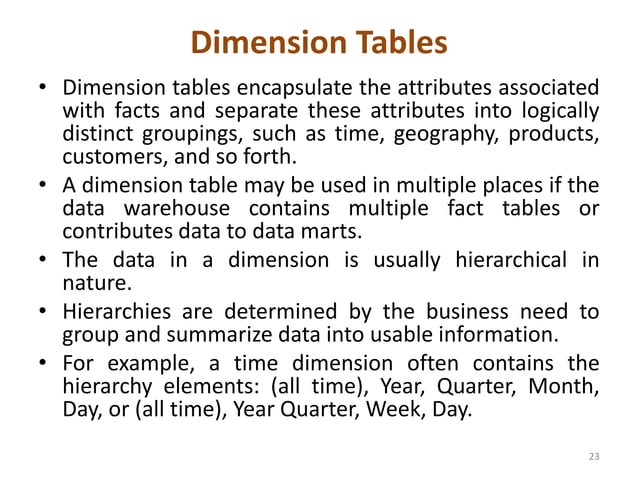 Dimension Tables

• Dimension tables encapsulate the attributes associated with facts and separate these attributes into logically distinct groupings, such as time, geography, products, customers, and so forth.

• A dimension table may be used in multiple places if the data warehouse contains multiple fact tables or contributes data to data marts.

• The data in a dimension is usually hierarchical in nature.

• Hierarchies are determined by the business need to group and summarize data into usable information.

• For example, a time dimension often contains the hierarchy elements: (all time), Year, Quarter, Month, Day, or (all time), Year Quarter, Week, Day.

23